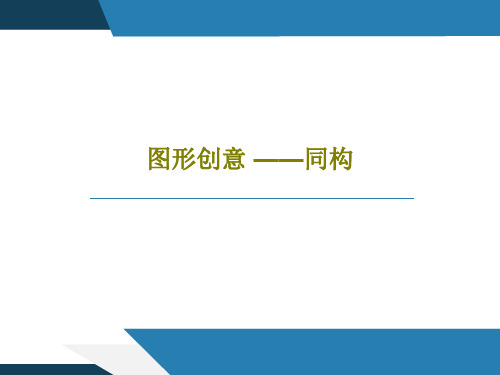 图形创意 ——同构